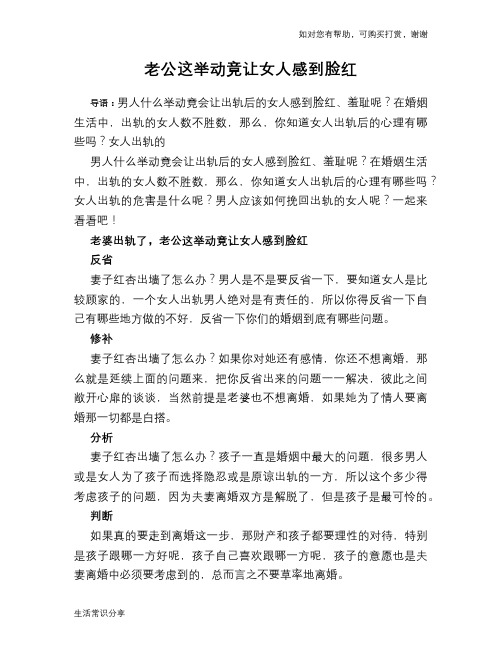 如对您有帮助，可购买打赏，谢谢

老公这举动竟让女人感到脸红

导语：男人什么举动竟会让出轨后的女人感到脸红、羞耻呢？在婚姻生活中，出轨的女人数不胜数，那么，你知道女人出轨后的心理有哪些吗？女人出轨的

男人什么举动竟会让出轨后的女人感到脸红、羞耻呢？在婚姻生活中，出轨的女人数不胜数，那么，你知道女人出轨后的心理有哪些吗？女人出轨的危害是什么呢？男人应该如何挽回出轨的女人呢？一起来看看吧！

老婆出轨了，老公这举动竟让女人感到脸红

反省

妻子红杏出墙了怎么办？男人是不是要反省一下，要知道女人是比较顾家的，一个女人出轨男人绝对是有责任的，所以你得反省一下自己有哪些地方做的不好，反省一下你们的婚姻到底有哪些问题。

修补

妻子红杏出墙了怎么办？如果你对她还有感情，你还不想离婚，那么就是延续上面的问题来，把你反省出来的问题一一解决，彼此之间敞开心扉的谈谈，当然前提是老婆也不想离婚，如果她为了情人要离婚那一切都是白搭。

分析

妻子红杏出墙了怎么办？孩子一直是婚姻中最大的问题，很多男人或是女人为了孩子而选择隐忍或是原谅出轨的一方，所以这个多少得考虑孩子的问题，因为夫妻离婚双方是解脱了，但是孩子是最可怜的。

判断

如果真的要走到离婚这一步，那财产和孩子都要理性的对待，特别是孩子跟哪一方好呢，孩子自己喜欢跟哪一方呢，孩子的意愿也是夫妻离婚中必须要考虑到的，总而言之不要草率地离婚。

生活常识分享